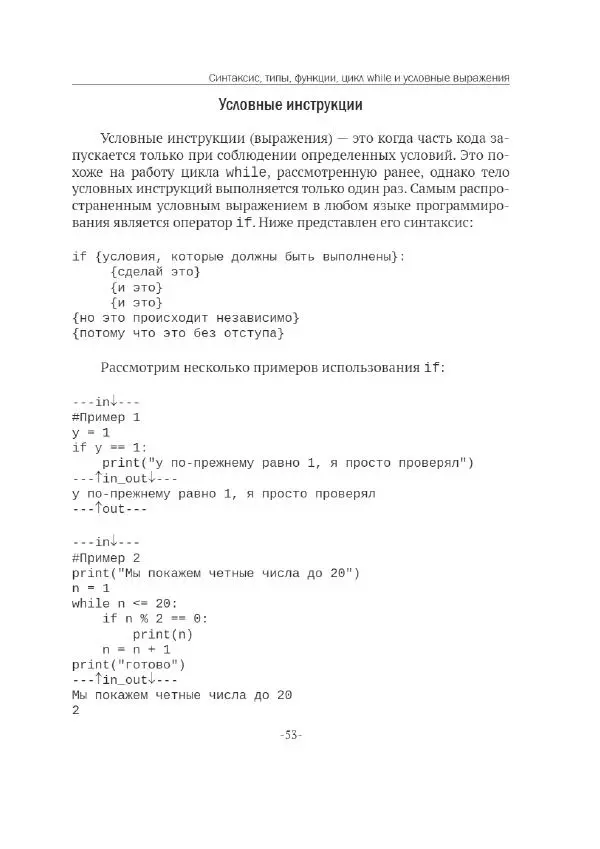 Синтаксис, типы, функции, цикл while и условные выражения

Условные инструкции

Условные инструкции (выражения) — это когда часть кода запускается только при соблюдении определенных условий. Это похоже на работу цикла while, рассмотренную ранее, однако тело условных инструкций выполняется только один раз. Самым распространенным условным выражением в любом языке программирования является оператор if. Ниже представлен его синтаксис:

if {условия, которые должны быть выполнены}:
    {сделай это}
    {и это}
    {и это}
{но это происходит независимо}
{потому что это без отступа}

Рассмотрим несколько примеров использования if:

---in↓---
#Пример 1
y = 1
if y == 1:
    print("y по-прежнему равно 1, я просто проверял")
---↑in_out↓---
y по-прежнему равно 1, я просто проверял
---↑out---

---in↓---
#Пример 2
print("Мы покажем четные числа до 20")
n = 1
while n <= 20:
    if n % 2 == 0:
        print(n)
    n = n + 1
print("готово")
---↑in_out↓---
Мы покажем четные числа до 20
2

-53-